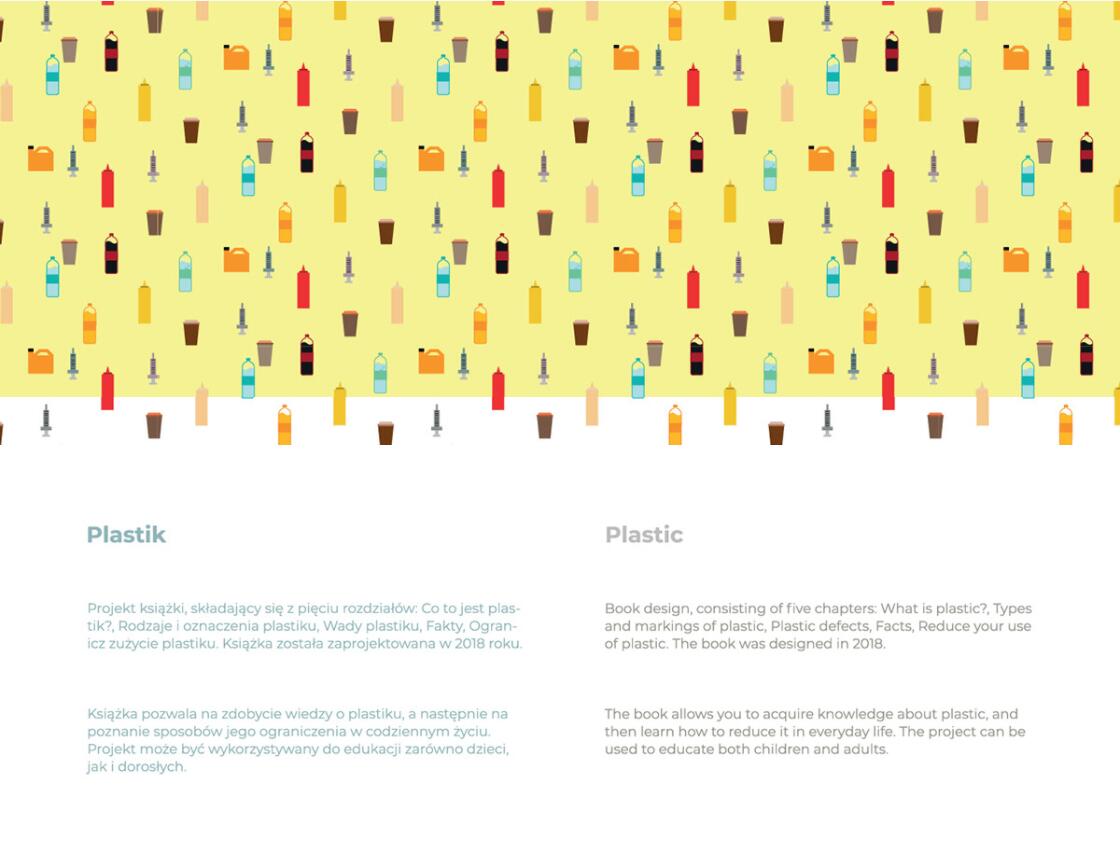 Plastik

Projekt książki, składający się z pięciu rozdziałów: Co to jest plastik?, Rodzaje i oznaczenia plastiku, Wady plastiku, Fakty, Ogranicz zużycie plastiku. Książka została zaprojektowana w 2018 roku.

Książka pozwala na zdobycie wiedzy o plastiku, a następnie na poznanie sposobów jego ograniczenia w codziennym życiu. Projekt może być wykorzystywany do edukacji zarówno dzieci, jak i dorosłych.

Plastic

Book design, consisting of five chapters: What is plastic?, Types and markings of plastic, Plastic defects, Facts, Reduce your use of plastic. The book was designed in 2018.

The book allows you to acquire knowledge about plastic, and then learn how to reduce it in everyday life. The project can be used to educate both children and adults.